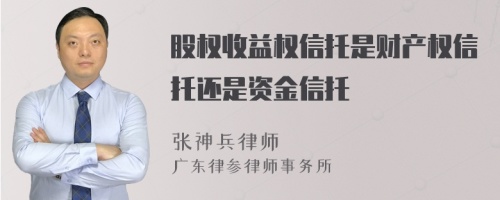 股权收益权信托是财产权信托还是资金信托

张神兵律师
广东律参律师事务所